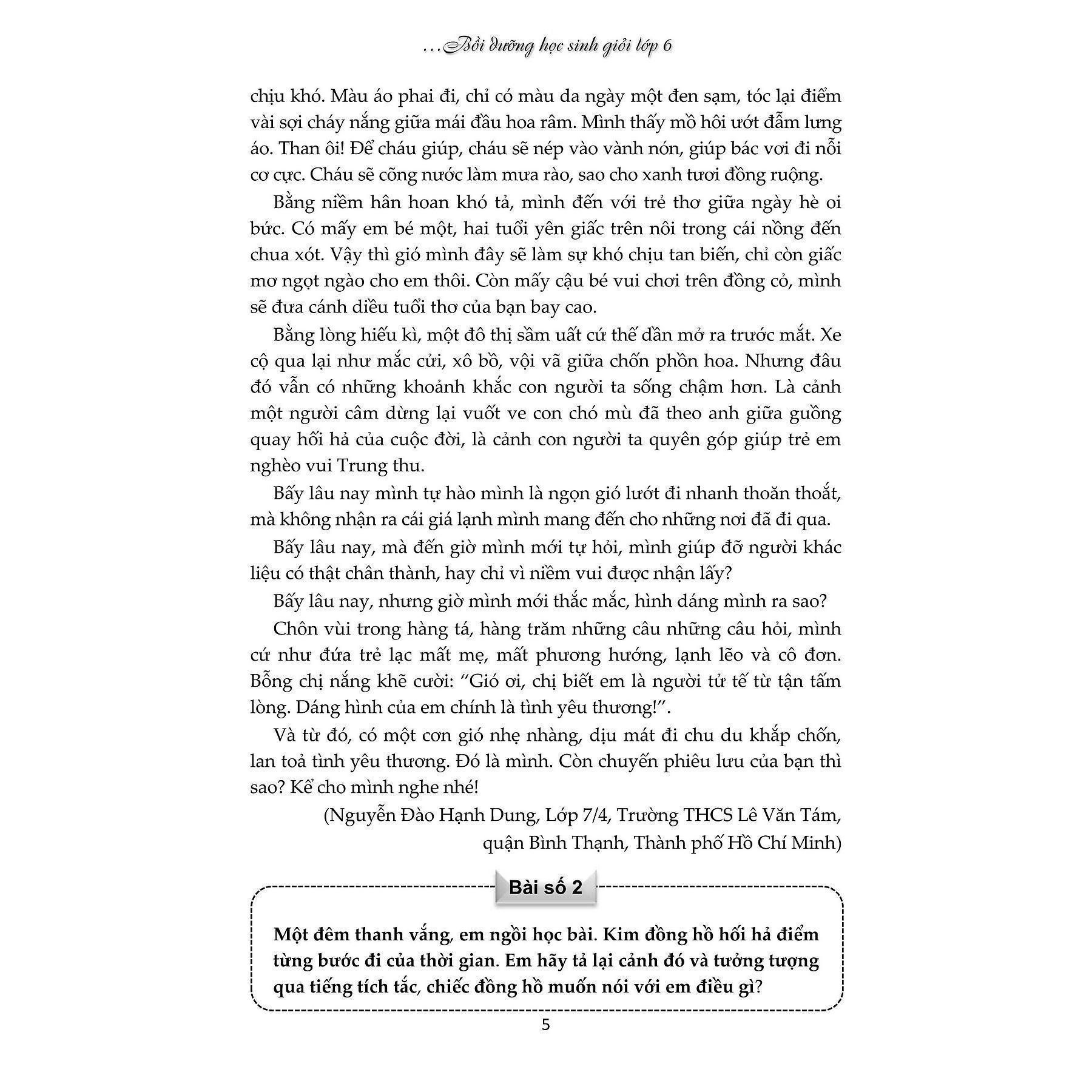 ...Bồi dưỡng học sinh giỏi lớp 6

chịu khó. Màu áo phai đi, chỉ có màu da ngày một đen sạm, tóc lại điểm vài sợi cháy nắng giữa mái đầu hoa râm. Mình thấy mồ hôi ướt đẫm lưng áo. Than ôi! Để cháu giúp, cháu sẽ nép vào vành nón, giúp bác vơi đi nỗi cơ cực. Cháu sẽ cõng nước làm mưa rào, sao cho xanh tươi đồng ruộng.

Bằng niềm hân hoan khó tả, mình đến với trẻ thơ giữa ngày hè oi bức. Có mấy em bé một, hai tuổi yên giấc trên nôi trong cái nồng đến chua xót. Vậy thì gió mình đây sẽ làm sự khó chịu tan biến, chỉ còn giấc mơ ngọt ngào cho em thôi. Còn mấy cậu bé vui chơi trên đồng cỏ, mình sẽ đưa cánh diều tuổi thơ của bạn bay cao.

Bằng lòng hiếu kì, một đô thị sầm uất cứ thế dần mở ra trước mắt. Xe cộ qua lại như mắc cửi, xô bồ, vội vã giữa chốn phồn hoa. Nhưng đâu đó vẫn có những khoảnh khắc con người ta sống chậm hơn. Là cảnh một người câm dừng lại vuốt ve con chó mù đã theo anh giữa guồng quay hối hả của cuộc đời, là cảnh con người ta quyên góp giúp trẻ em nghèo vui Trung thu.

Bấy lâu nay mình tự hào mình là ngọn gió lướt đi nhanh thoăn thoắt, mà không nhận ra cái giá lạnh mình mang đến cho những nơi đã đi qua.

Bấy lâu nay, mà đến giờ mình mới tự hỏi, mình giúp đỡ người khác liệu có thật chân thành, hay chỉ vì niềm vui được nhận lấy?

Bấy lâu nay, nhưng giờ mình mới thắc mắc, hình dáng mình ra sao?

Chôn vùi trong hàng tá, hàng trăm những câu những câu hỏi, mình cứ như đứa trẻ lạc mất mẹ, mất phương hướng, lạnh lẽo và cô đơn. Bỗng chị nắng khẽ cười: “Gió ơi, chị biết em là người tử tế từ tận tấm lòng. Dáng hình của em chính là tình yêu thương!”.

Và từ đó, có một cơn gió nhẹ nhàng, dịu mát đi chu du khắp chốn, lan toả tình yêu thương. Đó là mình. Còn chuyến phiêu lưu của bạn thì sao? Kể cho mình nghe nhé!

(Nguyễn Đào Hạnh Dung, Lớp 7/4, Trường THCS Lê Văn Tám, quận Bình Thạnh, Thành phố Hồ Chí Minh)

Bài số 2

Một đêm thanh vắng, em ngồi học bài. Kim đồng hồ hối hả điểm từng bước đi của thời gian. Em hãy tả lại cảnh đó và tưởng tượng qua tiếng tích tắc, chiếc đồng hồ muốn nói với em điều gì?

5